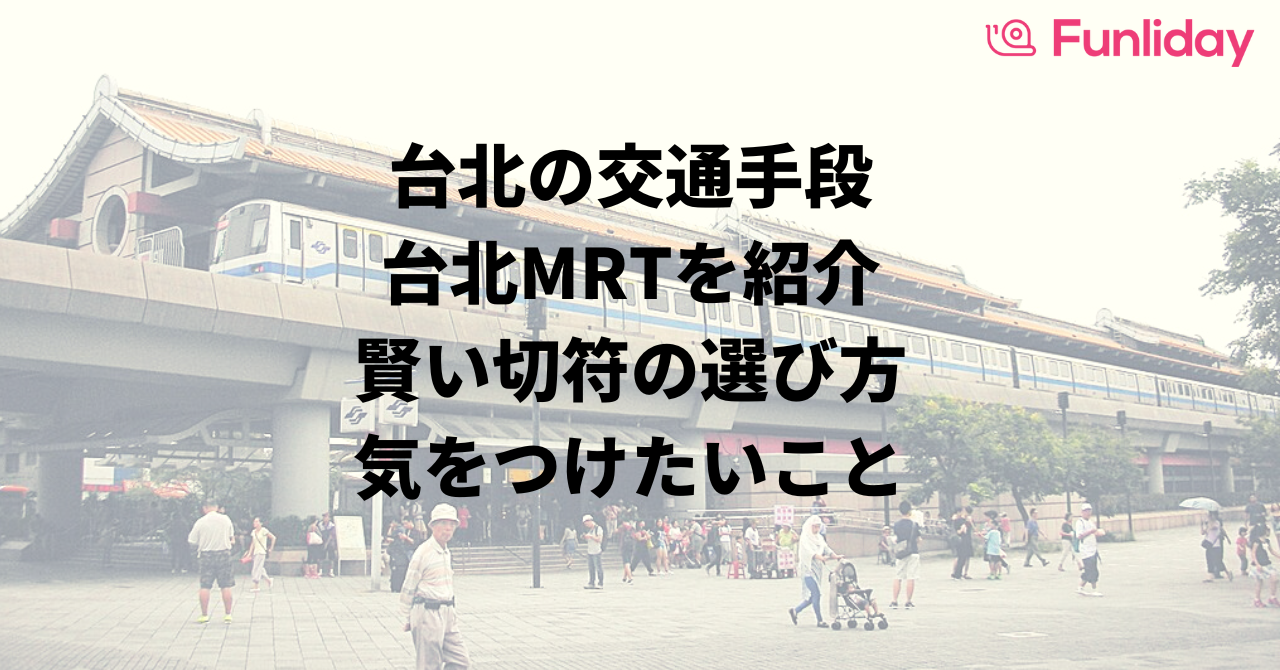 Funliday

台北の交通手段
台北MRTを紹介
賢い切符の選び方
気をつけたいこと